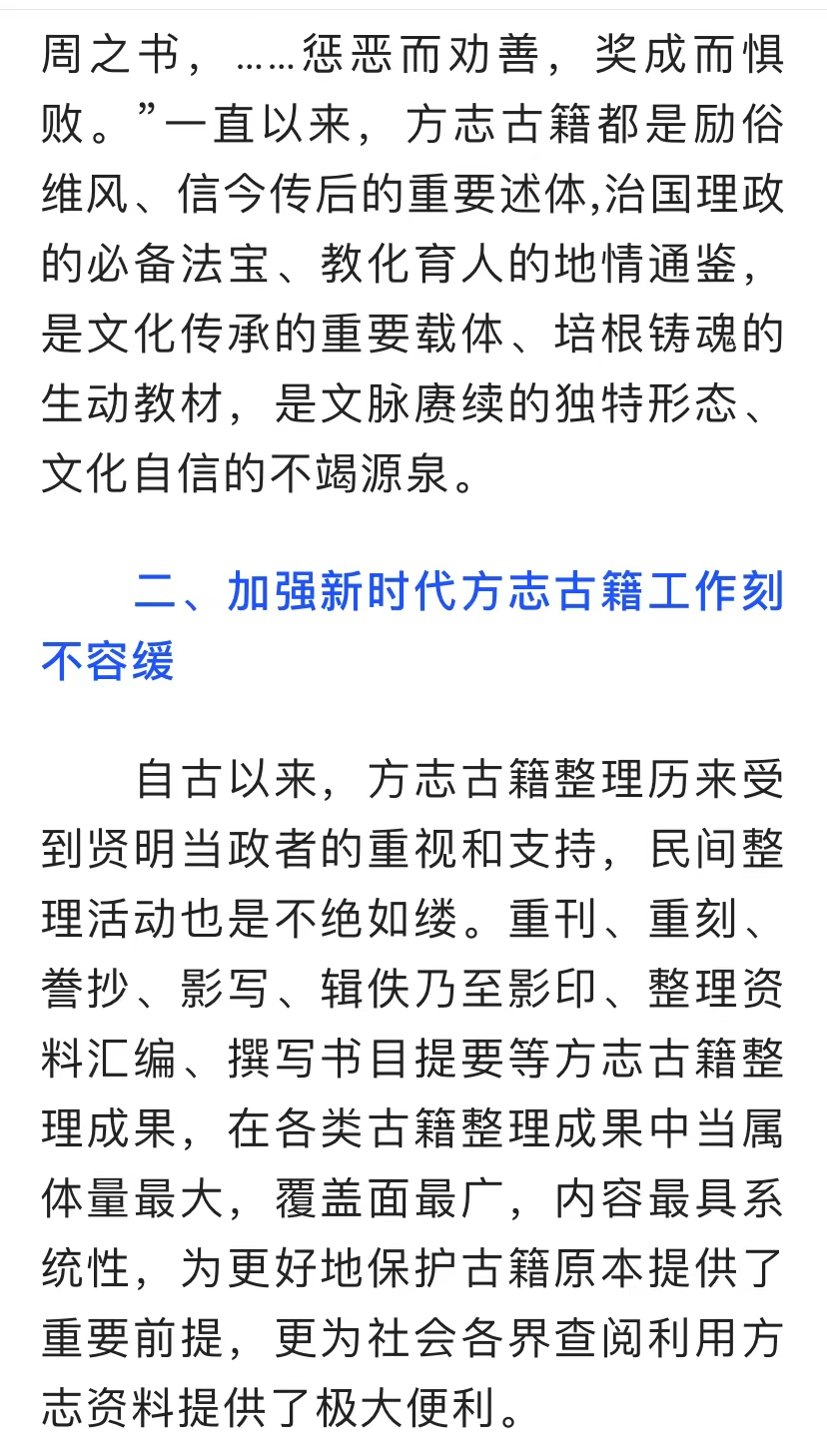 周之书，……惩恶而劝善，奖成而惧败。”一直以来，方志古籍都是励俗维风、信今传后的重要述体,治国理政的必备法宝、教化育人的地情通鉴，是文化传承的重要载体、培根铸魂的生动教材，是文脉赓续的独特形态、文化自信的不竭源泉。

二、加强新时代方志古籍工作刻不容缓

自古以来，方志古籍整理历来受到贤明当政者的重视和支持，民间整理活动也是不绝如缕。重刊、重刻、誊抄、影写、辑佚乃至影印、整理资料汇编、撰写书目提要等方志古籍整理成果，在各类古籍整理成果中当属体量最大，覆盖面最广，内容最具系统性，为更好地保护古籍原本提供了重要前提，更为社会各界查阅利用方志资料提供了极大便利。